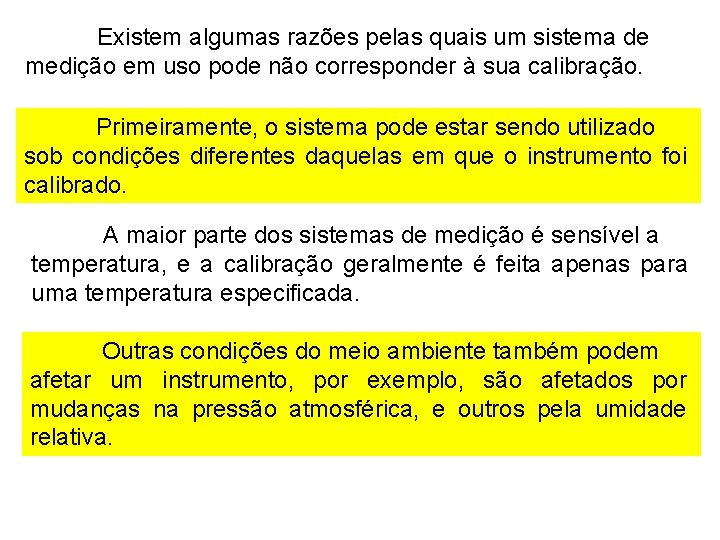 Existem algumas razões pelas quais um sistema de medição em uso pode não corresponder à sua calibração.

Primeiramente, o sistema pode estar sendo utilizado sob condições diferentes daquelas em que o instrumento foi calibrado.

A maior parte dos sistemas de medição é sensível a temperatura, e a calibração geralmente é feita apenas para uma temperatura especificada.

Outras condições do meio ambiente também podem afetar um instrumento, por exemplo, são afetados por mudanças na pressão atmosférica, e outros pela umidade relativa.